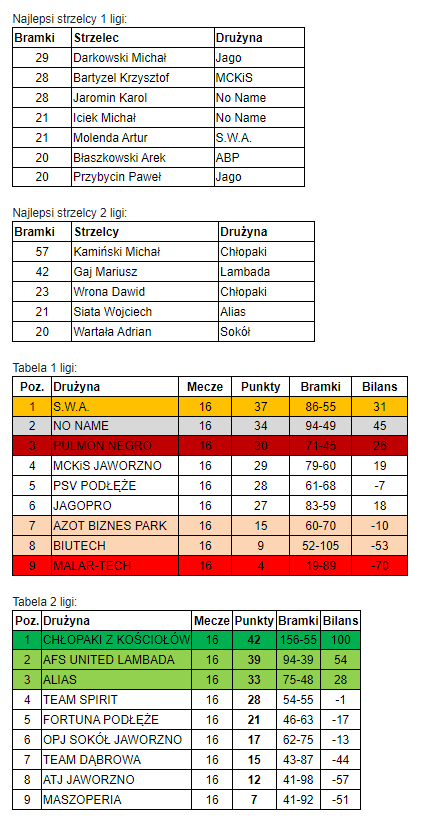 Najlepsi strzelcy 1 ligi:

| Bramki | Strzelec | Drużyna |
|---|---|---|
| 29 | Darkowski Michał | Jago |
| 28 | Bartyzel Krzysztof | MCKiS |
| 28 | Jaromin Karol | No Name |
| 21 | Iciek Michał | No Name |
| 21 | Molenda Artur | S.W.A. |
| 20 | Błaszkowski Arek | ABP |
| 20 | Przybycin Paweł | Jago |

Najlepsi strzelcy 2 ligi:

| Bramki | Strzelcy | Drużyna |
|---|---|---|
| 57 | Kamiński Michał | Chłopaki |
| 42 | Gaj Mariusz | Lambada |
| 23 | Wrona Dawid | Chłopaki |
| 21 | Siata Wojciech | Alias |
| 20 | Wartała Adrian | Sokół |

Tabela 1 ligi:

| Poz. | Drużyna | Mecze | Punkty | Bramki | Bilans |
|---|---|---|---|---|---|
| 1 | S.W.A. | 16 | 37 | 86-55 | 31 |
| 2 | NO NAME | 16 | 34 | 94-49 | 45 |
| 3 | PULMON NEGRO | 16 | 30 | 71-45 | 26 |
| 4 | MCKiS JAWORZNO | 16 | 29 | 79-60 | 19 |
| 5 | PSV PODŁĘŻE | 16 | 28 | 61-68 | -7 |
| 6 | JAGOPRO | 16 | 27 | 83-59 | 18 |
| 7 | AZOT BIZNES PARK | 16 | 15 | 60-70 | -10 |
| 8 | BIUTECH | 16 | 9 | 52-105 | -53 |
| 9 | MALAR-TECH | 16 | 4 | 19-89 | -70 |

Tabela 2 ligi:

| Poz. | Drużyna | Mecze | Punkty | Bramki | Bilans |
|---|---|---|---|---|---|
| 1 | CHŁOPAKI Z KOŚCIOŁÓW | 16 | 42 | 156-55 | 100 |
| 2 | AFS UNITED LAMBADA | 16 | 39 | 94-39 | 54 |
| 3 | ALIAS | 16 | 33 | 75-48 | 28 |
| 4 | TEAM SPIRIT | 16 | 28 | 54-55 | -1 |
| 5 | FORTUNA PODŁĘŻE | 16 | 21 | 46-63 | -17 |
| 6 | OPJ SOKÓŁ JAWORZNO | 16 | 17 | 62-75 | -13 |
| 7 | TEAM DĄBROWA | 16 | 15 | 43-87 | -44 |
| 8 | ATJ JAWORZNO | 16 | 12 | 41-98 | -57 |
| 9 | MASZOPERIA | 16 | 7 | 41-92 | -51 |